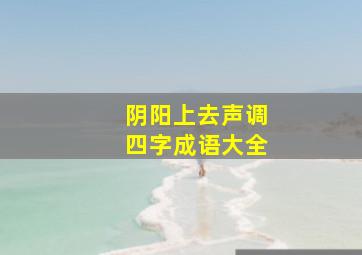 阴阳上去声调
四字成语大全